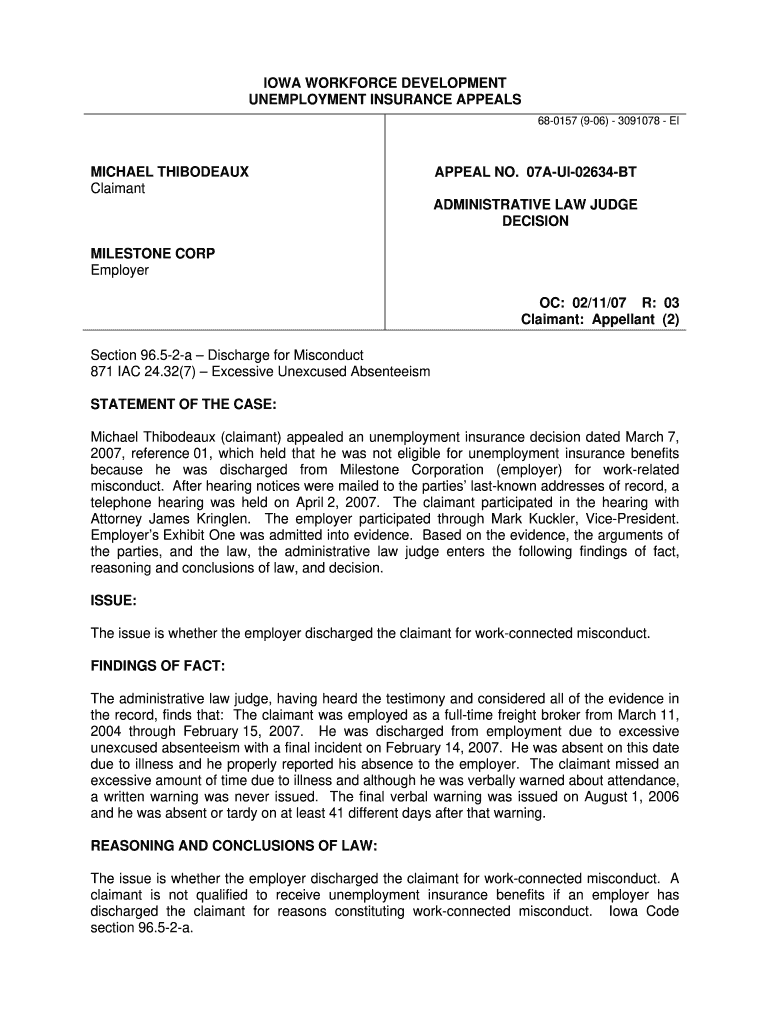 IOWA WORKFORCE DEVELOPMENT
UNEMPLOYMENT INSURANCE APPEALS

68-0157 (9-06) - 3091078 - EI

MICHAEL THIBODEAUX
Claimant

MILESTONE CORP
Employer

APPEAL NO. 07A-UI-02634-BT

ADMINISTRATIVE LAW JUDGE
DECISION

OC: 02/11/07 R: 03
Claimant: Appellant (2)

Section 96.5-2-a – Discharge for Misconduct
871 IAC 24.32(7) – Excessive Unexcused Absenteeism

STATEMENT OF THE CASE:

Michael Thibodeaux (claimant) appealed an unemployment insurance decision dated March 7, 2007, reference 01, which held that he was not eligible for unemployment insurance benefits because he was discharged from Milestone Corporation (employer) for work-related misconduct. After hearing notices were mailed to the parties' last-known addresses of record, a telephone hearing was held on April 2, 2007. The claimant participated in the hearing with Attorney James Kringlen. The employer participated through Mark Kuckler, Vice-President. Employer's Exhibit One was admitted into evidence. Based on the evidence, the arguments of the parties, and the law, the administrative law judge enters the following findings of fact, reasoning and conclusions of law, and decision.

ISSUE:

The issue is whether the employer discharged the claimant for work-connected misconduct.

FINDINGS OF FACT:

The administrative law judge, having heard the testimony and considered all of the evidence in the record, finds that: The claimant was employed as a full-time freight broker from March 11, 2004 through February 15, 2007. He was discharged from employment due to excessive unexcused absenteeism with a final incident on February 14, 2007. He was absent on this date due to illness and he properly reported his absence to the employer. The claimant missed an excessive amount of time due to illness and although he was verbally warned about attendance, a written warning was never issued. The final verbal warning was issued on August 1, 2006 and he was absent or tardy on at least 41 different days after that warning.

REASONING AND CONCLUSIONS OF LAW:

The issue is whether the employer discharged the claimant for work-connected misconduct. A claimant is not qualified to receive unemployment insurance benefits if an employer has discharged the claimant for reasons constituting work-connected misconduct. Iowa Code section 96.5-2-a.